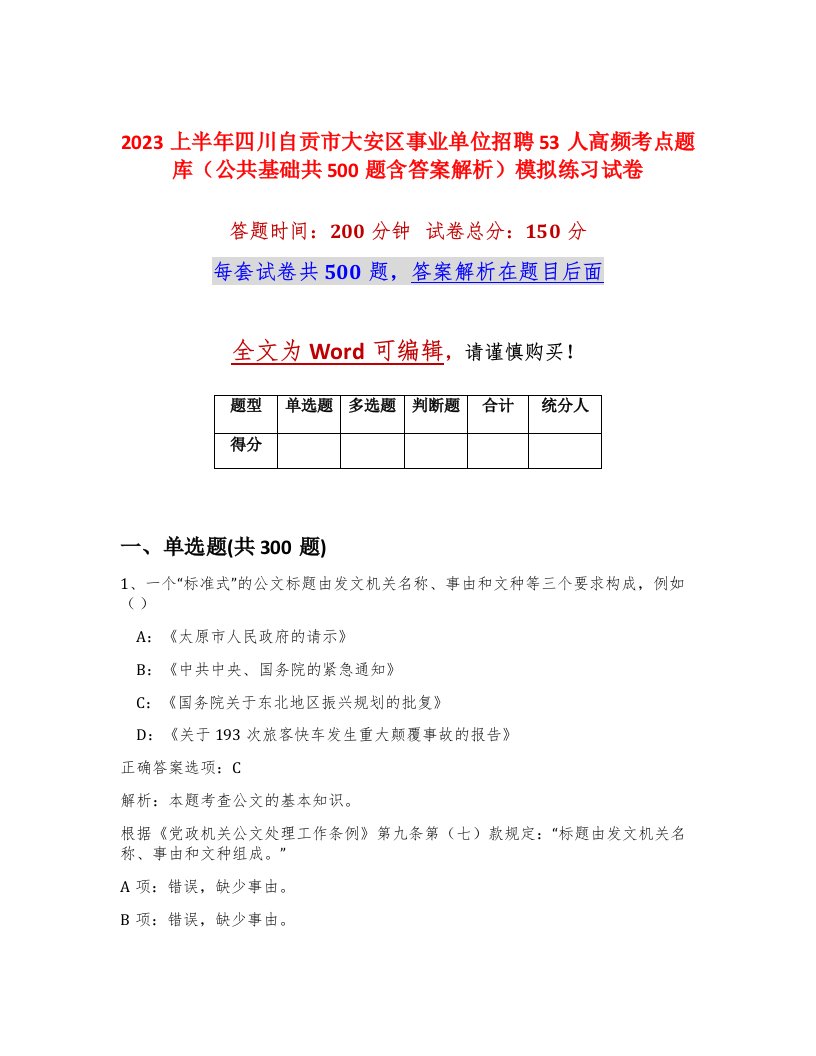 2023 上半年四川自贡市大安区事业单位招聘 53 人高频考点题库（公共基础共 500 题含答案解析）模拟练习试卷

答题时间：200 分钟 试卷总分：150 分

每套试卷共 500 题，答案解析在题目后面

全文为 Word 可编辑，请谨慎购买！

| 题型 | 单选题 | 多选题 | 判断题 | 合计 | 统分人 |
|---|---|---|---|---|---|
| 得分 | | | | | |

一、单选题(共 300 题)

1、一个“标准式”的公文标题由发文机关名称、事由和文种等三个要求构成，例如（）

A：《太原市人民政府的请示》

B：《中共中央、国务院的紧急通知》

C：《国务院关于东北地区振兴规划的批复》

D：《关于 193 次旅客快车发生重大颠覆事故的报告》

正确答案选项：C

解析：本题考查公文的基本知识。

根据《党政机关公文处理工作条例》第九条第（七）款规定：“标题由发文机关名称、事由和文种组成。”

A 项：错误，缺少事由。

B 项：错误，缺少事由。